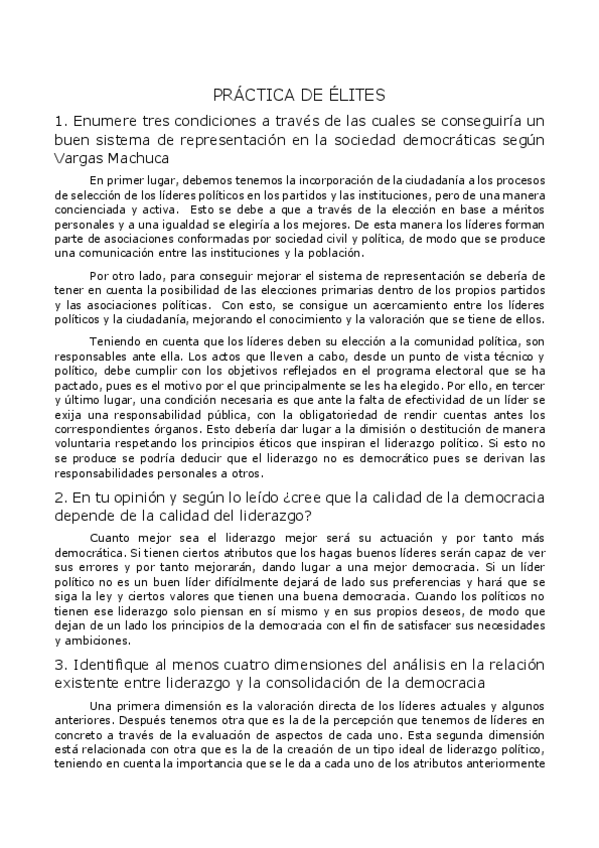 PRÁCTICA DE ÉLITES

1. Enumere tres condiciones a través de las cuales se conseguiría un buen sistema de representación en la sociedad democráticas según Vargas Machuca

En primer lugar, debemos tenemos la incorporación de la ciudadanía a los procesos de selección de los líderes políticos en los partidos y las instituciones, pero de una manera concienciada y activa. Esto se debe a que a través de la elección en base a méritos personales y a una igualdad se elegiría a los mejores. De esta manera los líderes forman parte de asociaciones conformadas por sociedad civil y política, de modo que se produce una comunicación entre las instituciones y la población.

Por otro lado, para conseguir mejorar el sistema de representación se debería de tener en cuenta la posibilidad de las elecciones primarias dentro de los propios partidos y las asociaciones políticas. Con esto, se consigue un acercamiento entre los líderes políticos y la ciudadanía, mejorando el conocimiento y la valoración que se tiene de ellos.

Teniendo en cuenta que los líderes deben su elección a la comunidad política, son responsables ante ella. Los actos que lleven a cabo, desde un punto de vista técnico y político, debe cumplir con los objetivos reflejados en el programa electoral que se ha pactado, pues es el motivo por el que principalmente se les ha elegido. Por ello, en tercer y último lugar, una condición necesaria es que ante la falta de efectividad de un líder se exija una responsabilidad pública, con la obligatoriedad de rendir cuentas antes los correspondientes órganos. Esto debería dar lugar a la dimisión o destitución de manera voluntaria respetando los principios éticos que inspiran el liderazgo político. Si esto no se produce se podría deducir que el liderazgo no es democrático pues se derivan las responsabilidades personales a otros.

2. En tu opinión y según lo leído ¿cree que la calidad de la democracia depende de la calidad del liderazgo?

Cuanto mejor sea el liderazgo mejor será su actuación y por tanto más democrática. Si tienen ciertos atributos que los hagas buenos líderes serán capaz de ver sus errores y por tanto mejorarán, dando lugar a una mejor democracia. Si un líder político no es un buen líder difícilmente dejará de lado sus preferencias y hará que se siga la ley y ciertos valores que tienen una buena democracia. Cuando los políticos no tienen ese liderazgo solo piensan en sí mismo y en sus propios deseos, de modo que dejan de un lado los principios de la democracia con el fin de satisfacer sus necesidades y ambiciones.

3. Identifique al menos cuatro dimensiones del análisis en la relación existente entre liderazgo y la consolidación de la democracia

Una primera dimensión es la valoración directa de los líderes actuales y algunos anteriores. Después tenemos otra que es la de la percepción que tenemos de líderes en concreto a través de la evaluación de aspectos de cada uno. Esta segunda dimensión está relacionada con otra que es la de la creación de un tipo ideal de liderazgo político, teniendo en cuenta la importancia que se le da a cada uno de los atributos anteriormente